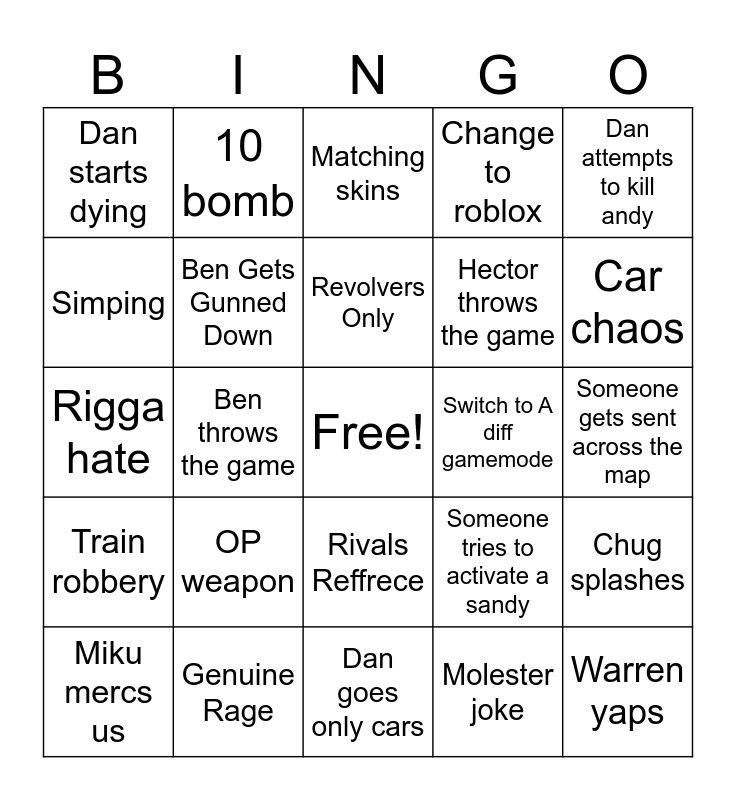 | B | I | N | G | O |
|---|---|---|---|---|
| Dan starts dying | 10 bomb | Matching skins | Change to roblox | Dan attempts to kill andy |
| Simping | Ben Gets Gunned Down | Revolvers Only | Hector throws the game | Car chaos |
| Rigga hate | Ben throws the game | Free! | Switch to A diff gamemode | Someone gets sent across the map |
| Train robbery | OP weapon | Rivals Reffrece | Someone tries to activate a sandy | Chug splashes |
| Miku mercs us | Genuine Rage | Dan goes only cars | Molester joke | Warren yaps |